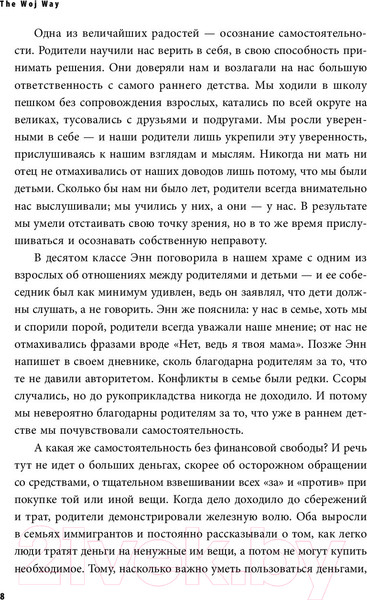 The Woj Way

Одна из величайших радостей — осознание самостоятельности. Родители научили нас верить в себя, в свою способность принимать решения. Они доверяли нам и возлагали на нас большую ответственность с самого раннего детства. Мы ходили в школу пешком без сопровождения взрослых, катались по всей округе на великах, тусовались с друзьями и подругами. Мы росли уверенными в себе — и наши родители лишь укрепили эту уверенность, прислушиваясь к нашим взглядам и мыслям. Никогда ни мать ни отец не отмахивались от наших доводов лишь потому, что мы были детьми. Сколько бы нам ни было лет, родители всегда внимательно нас выслушивали; мы учились у них, а они — у нас. В результате мы умели отстаивать свою точку зрения, но в то же время прислушиваться и осознавать собственную неправоту.

В десятом классе Энн поговорила в нашем храме с одним из взрослых об отношениях между родителями и детьми — и ее собеседник был как минимум удивлен, ведь он заявлял, что дети должны слушать, а не говорить. Энн же пояснила: у нас в семье, хоть мы и спорили порой, родители всегда уважали наше мнение; от нас не отмахивались фразами вроде «Нет, ведь я твоя мама». Позже Энн напишет в своем дневнике, сколь благодарна родителям за то, что те не давили авторитетом. Конфликты в семье были редки. Ссоры случались, но до рукоприкладства никогда не доходило. И потому мы невероятно благодарны родителям за то, что уже в раннем детстве мы почувствовали самостоятельность.

А какая же самостоятельность без финансовой свободы? И речь тут не идет о больших деньгах, скорее об осторожном обращении со средствами, о тщательном взвешивании всех «за» и «против» при покупке той или иной вещи. Когда дело доходило до сбережений и трат, родители демонстрировали железную волю. Оба выросли в семьях иммигрантов и постоянно рассказывали о том, как легко люди тратят деньги на ненужные им вещи, а потом не могут купить необходимое. Тому, насколько важно уметь пользоваться деньгами,

8

21vek.by